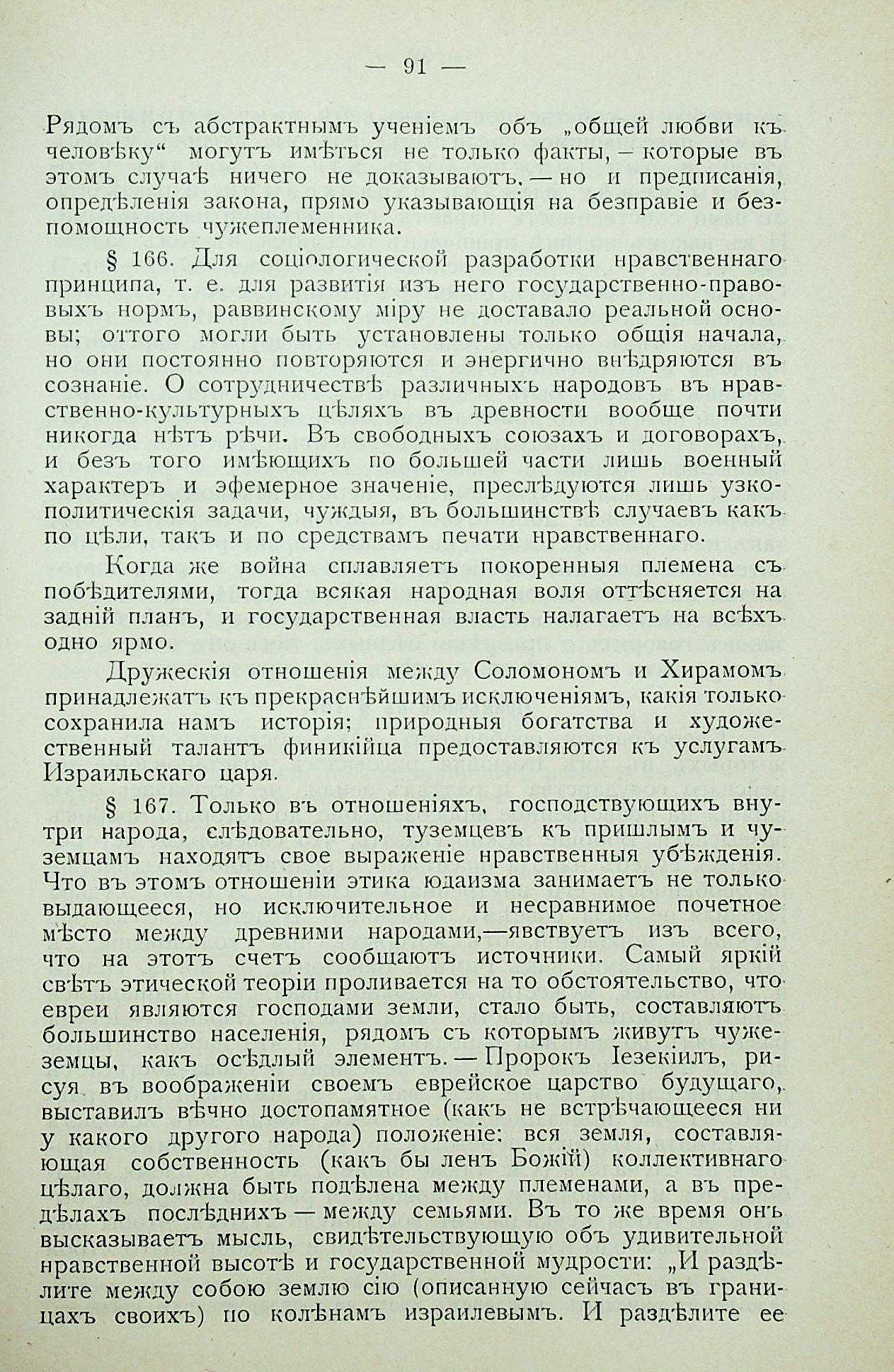 — 91 —

Рядомъ съ абстрактнымъ ученіемъ объ „общей любви къ человѣку“ могутъ имѣться не только факты, – которые въ этомъ случаѣ ничего не доказываютъ, — но и предписанія, опредѣленія закона, прямо указывающія на безправіе и безпомощность чужеплеменника.

§ 166. Для соціологической разработки нравственнаго принципа, т. е. для развитія изъ него государственно-правовыхъ нормъ, раввинскому міру не доставало реальной основы; оттого могли быть установлены только общія начала, но они постоянно повторяются и энергично внѣдряются въ сознаніе. О сотрудничествѣ различныхъ народовъ въ нравственно-культурныхъ цѣляхъ въ древности вообще почти никогда нѣтъ рѣчи. Въ свободныхъ союзахъ и договорахъ, и безъ того имѣющихъ по большей части лишь военный характеръ и эфемерное значеніе, преслѣдуются лишь узкополитическія задачи, чуждыя, въ большинствѣ случаевъ какъ по цѣли, такъ и по средствамъ печати нравственнаго.

Когда же война сплавляетъ покоренныя племена съ побѣдителями, тогда всякая народная воля оттѣсняется на задній планъ, и государственная власть налагаетъ на всѣхъ одно ярмо.

Дружескія отношенія между Соломономъ и Хирамомъ принадлежатъ къ прекраснѣйшимъ исключеніямъ, какія только сохранила намъ исторія; природныя богатства и художественный талантъ финикійца предоставляются къ услугамъ Израильскаго царя.

§ 167. Только въ отношеніяхъ, господствующихъ внутри народа, слѣдовательно, туземцевъ къ пришлымъ и чуземцамъ находятъ свое выраженіе нравственныя убѣжденія. Что въ этомъ отношеніи этика юдаизма занимаетъ не только выдающееся, но исключительное и несравнимое почетное мѣсто между древними народами,—явствуетъ изъ всего, что на этотъ счетъ сообщаютъ источники. Самый яркій свѣтъ этической теоріи проливается на то обстоятельство, что евреи являются господами земли, стало быть, составляютъ большинство населенія, рядомъ съ которымъ живутъ чужеземцы, какъ осѣдлый элементъ. — Пророкъ Іезекіилъ, рисуя въ воображеніи своемъ еврейское царство будущаго, выставилъ вѣчно достопамятное (какъ не встрѣчающееся ни у какого другого народа) положеніе: вся земля, составляющая собственность (какъ бы ленъ Божій) коллективнаго цѣлаго, должна быть подѣлена между племенами, а въ предѣлахъ послѣднихъ — между семьями. Въ то же время онъ высказываетъ мысль, свидѣтельствующую объ удивительной нравственной высотѣ и государственной мудрости: „И раздѣлите между собою землю сію (описанную сейчасъ въ границахъ своихъ) по колѣнамъ израилевымъ. И раздѣлите ее